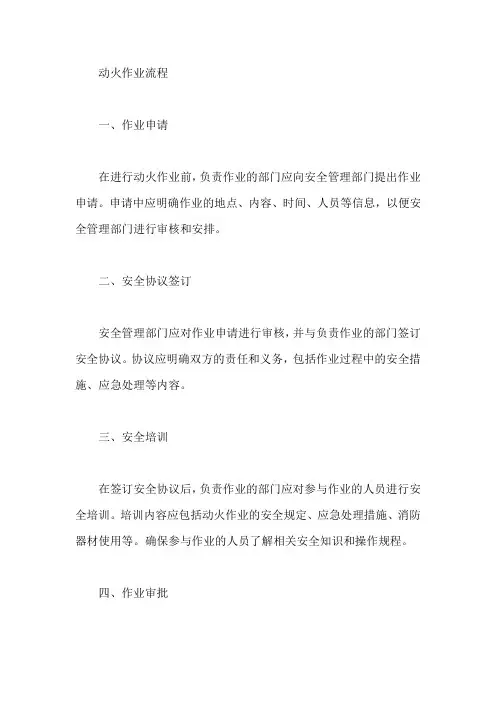 动火作业流程

一、作业申请

在进行动火作业前，负责作业的部门应向安全管理部门提出作业申请。申请中应明确作业的地点、内容、时间、人员等信息，以便安全管理部门进行审核和安排。

二、安全协议签订

安全管理部门应对作业申请进行审核，并与负责作业的部门签订安全协议。协议应明确双方的责任和义务，包括作业过程中的安全措施、应急处理等内容。

三、安全培训

在签订安全协议后，负责作业的部门应对参与作业的人员进行安全培训。培训内容应包括动火作业的安全规定、应急处理措施、消防器材使用等。确保参与作业的人员了解相关安全知识和操作规程。

四、作业审批